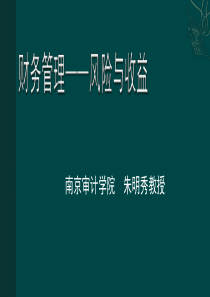 财务管理——风险与收益

南京审计学院 朱明秀教授